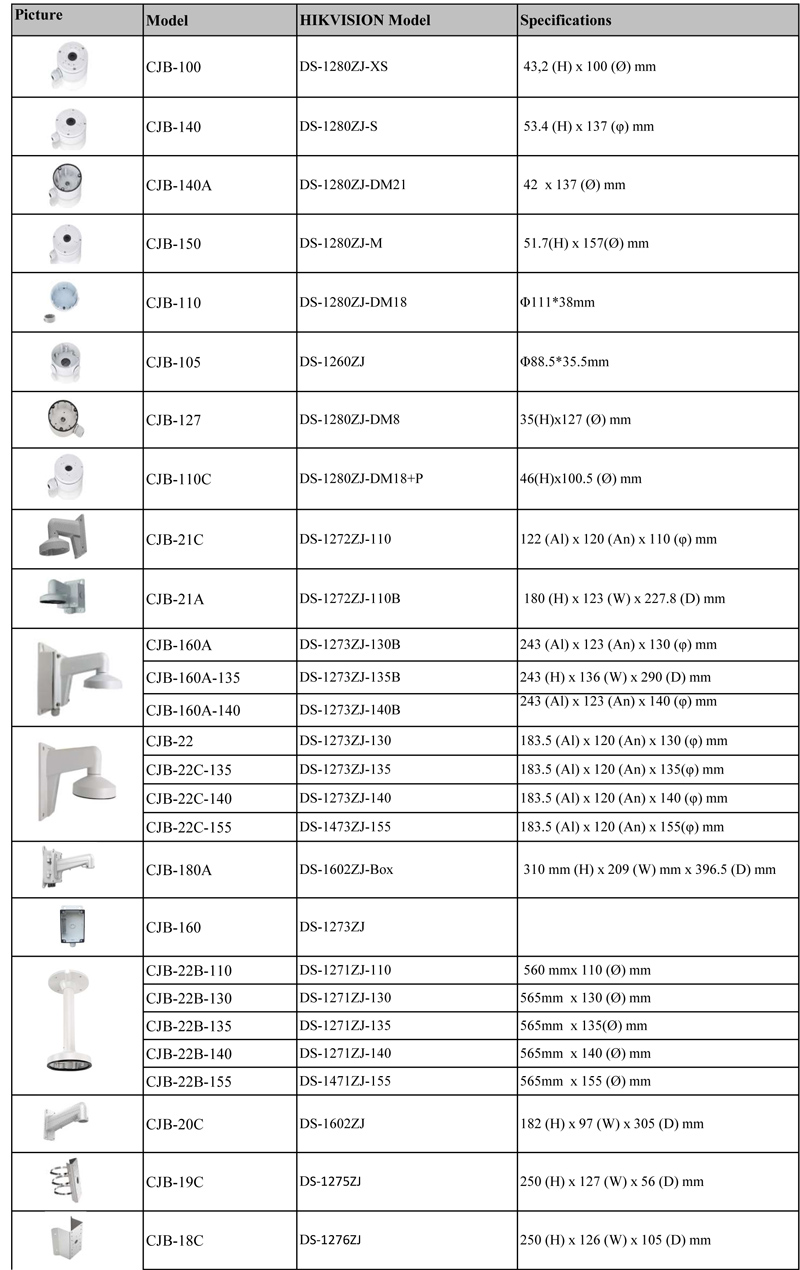 | Picture | Model | HIKVISION Model | Specifications |
|---|---|---|---|
| | CJB-100 | DS-1280ZJ-XS | 43,2 (H) x 100 (Ø) mm |
| | CJB-140 | DS-1280ZJ-S | 53.4 (H) x 137 (φ) mm |
| | CJB-140A | DS-1280ZJ-DM21 | 42 x 137 (Ø) mm |
| | CJB-150 | DS-1280ZJ-M | 51.7(H) x 157(Ø) mm |
| | CJB-110 | DS-1280ZJ-DM18 | Φ111*38mm |
| | CJB-105 | DS-1260ZJ | Φ88.5*35.5mm |
| | CJB-127 | DS-1280ZJ-DM8 | 35(H)x127 (Ø) mm |
| | CJB-110C | DS-1280ZJ-DM18+P | 46(H)x100.5 (Ø) mm |
| | CJB-21C | DS-1272ZJ-110 | 122 (Al) x 120 (An) x 110 (φ) mm |
| | CJB-21A | DS-1272ZJ-110B | 180 (H) x 123 (W) x 227.8 (D) mm |
| | CJB-160A | DS-1273ZJ-130B | 243 (Al) x 123 (An) x 130 (φ) mm |
| | CJB-160A-135 | DS-1273ZJ-135B | 243 (H) x 136 (W) x 290 (D) mm |
| | CJB-160A-140 | DS-1273ZJ-140B | 243 (Al) x 123 (An) x 140 (φ) mm |
| | CJB-22 | DS-1273ZJ-130 | 183.5 (Al) x 120 (An) x 130 (φ) mm |
| | CJB-22C-135 | DS-1273ZJ-135 | 183.5 (Al) x 120 (An) x 135(φ) mm |
| | CJB-22C-140 | DS-1273ZJ-140 | 183.5 (Al) x 120 (An) x 140 (φ) mm |
| | CJB-22C-155 | DS-1473ZJ-155 | 183.5 (Al) x 120 (An) x 155(φ) mm |
| | CJB-180A | DS-1602ZJ-Box | 310 mm (H) x 209 (W) mm x 396.5 (D) mm |
| | CJB-160 | DS-1273ZJ | |
| | CJB-22B-110 | DS-1271ZJ-110 | 560 mmx 110 (Ø) mm |
| | CJB-22B-130 | DS-1271ZJ-130 | 565mm x 130 (Ø) mm |
| | CJB-22B-135 | DS-1271ZJ-135 | 565mm x 135(Ø) mm |
| | CJB-22B-140 | DS-1271ZJ-140 | 565mm x 140 (Ø) mm |
| | CJB-22B-155 | DS-1471ZJ-155 | 565mm x 155 (Ø) mm |
| | CJB-20C | DS-1602ZJ | 182 (H) x 97 (W) x 305 (D) mm |
| | CJB-19C | DS-1275ZJ | 250 (H) x 127 (W) x 56 (D) mm |
| | CJB-18C | DS-1276ZJ | 250 (H) x 126 (W) x 105 (D) mm |